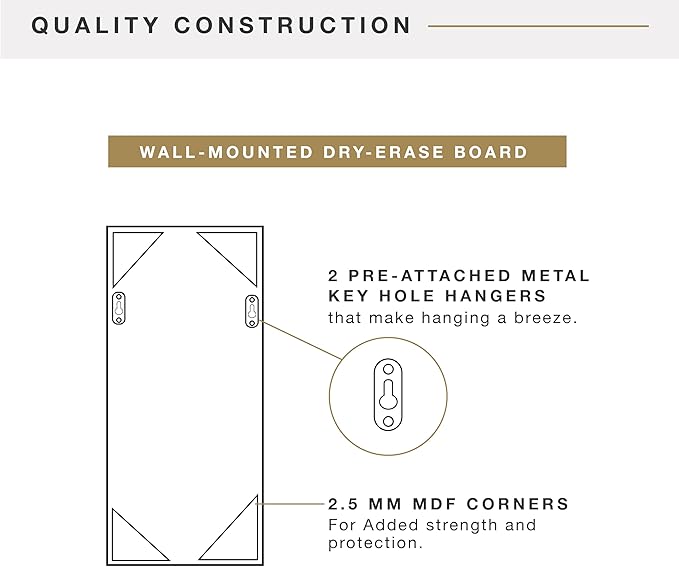 QUALITY CONSTRUCTION

WALL-MOUNTED DRY-ERASE BOARD

2 PRE-ATTACHED METAL KEY HOLE HANGERS
that make hanging a breeze.

2.5 MM MDF CORNERS
For Added strength and protection.